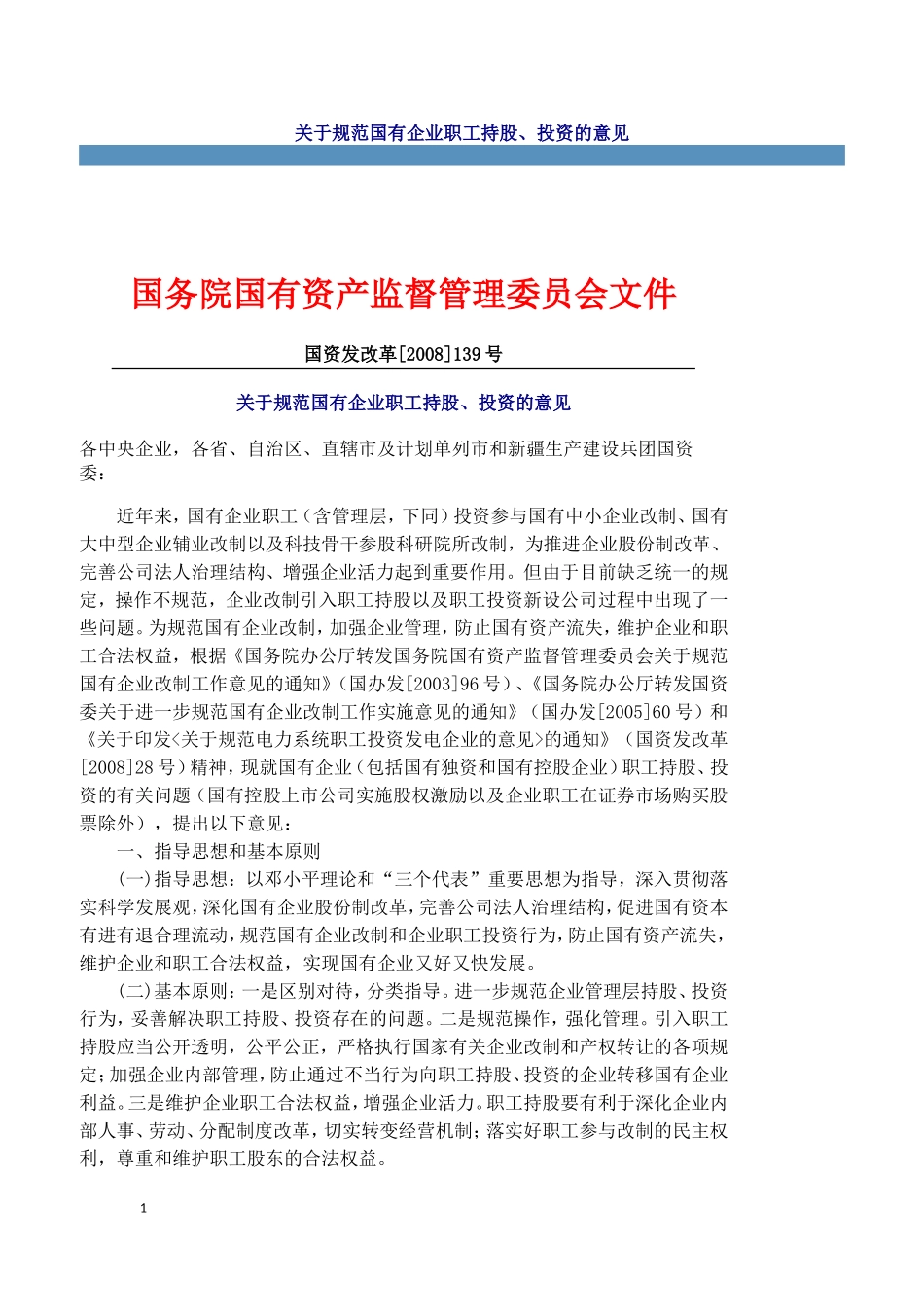 关于规范国有企业职工持股、投资的意见

国务院国有资产监督管理委员会文件

国资发改革[2008]139号

关于规范国有企业职工持股、投资的意见

各中央企业，各省、自治区、直辖市及计划单列市和新疆生产建设兵团国资委：

近年来，国有企业职工（含管理层，下同）投资参与国有中小企业改制、国有大中型企业辅业改制以及科技骨干参股科研院所改制，为推进企业股份制改革、完善公司法人治理结构、增强企业活力起到重要作用。但由于目前缺乏统一的规定，操作不规范，企业改制引入职工持股以及职工投资新设公司过程中出现了一些问题。为规范国有企业改制，加强企业管理，防止国有资产流失，维护企业和职工合法权益，根据《国务院办公厅转发国务院国有资产监督管理委员会关于规范国有企业改制工作意见的通知》（国办发[2003]96号）、《国务院办公厅转发国资委关于进一步规范国有企业改制工作实施意见的通知》（国办发[2005]60号）和《关于印发<关于规范电力系统职工投资发电企业的意见>的通知》（国资发改革[2008]28号）精神，现就国有企业（包括国有独资和国有控股企业）职工持股、投资的有关问题（国有控股上市公司实施股权激励以及企业职工在证券市场购买股票除外），提出以下意见：

一、指导思想和基本原则

(一)指导思想：以邓小平理论和“三个代表”重要思想为指导，深入贯彻落实科学发展观，深化国有企业股份制改革，完善公司法人治理结构，促进国有资本有进有退合理流动，规范国有企业改制和企业职工投资行为，防止国有资产流失，维护企业和职工合法权益，实现国有企业又好又快发展。

(二)基本原则：一是区别对待，分类指导。进一步规范企业管理层持股、投资行为，妥善解决职工持股、投资存在的问题。二是规范操作，强化管理。引入职工持股应当公开透明，公平公正，严格执行国家有关企业改制和产权转让的各项规定；加强企业内部管理，防止通过不当行为向职工持股、投资的企业转移国有企业利益。三是维护企业职工合法权益，增强企业活力。职工持股要有利于深化企业内部人事、劳动、分配制度改革，切实转变经营机制；落实好职工参与改制的民主权利，尊重和维护职工股东的合法权益。

1